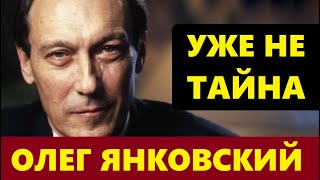 УЖЕ НЕ ТАЙНА

ОЛЕГ ЯНКОВСКИЙ